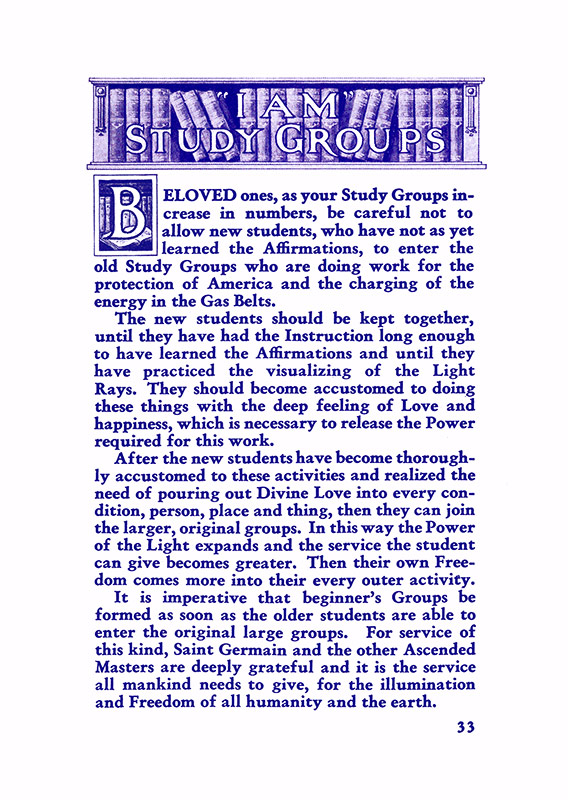 "I AM"
STUDY GROUPS

BELOVED ones, as your Study Groups increase in numbers, be careful not to allow new students, who have not as yet learned the Affirmations, to enter the old Study Groups who are doing work for the protection of America and the charging of the energy in the Gas Belts.

The new students should be kept together, until they have had the Instruction long enough to have learned the Affirmations and until they have practiced the visualizing of the Light Rays. They should become accustomed to doing these things with the deep feeling of Love and happiness, which is necessary to release the Power required for this work.

After the new students have become thoroughly accustomed to these activities and realized the need of pouring out Divine Love into every condition, person, place and thing, then they can join the larger, original groups. In this way the Power of the Light expands and the service the student can give becomes greater. Then their own Freedom comes more into their every outer activity.

It is imperative that beginner's Groups be formed as soon as the older students are able to enter the original large groups. For service of this kind, Saint Germain and the other Ascended Masters are deeply grateful and it is the service all mankind needs to give, for the illumination and Freedom of all humanity and the earth.

33